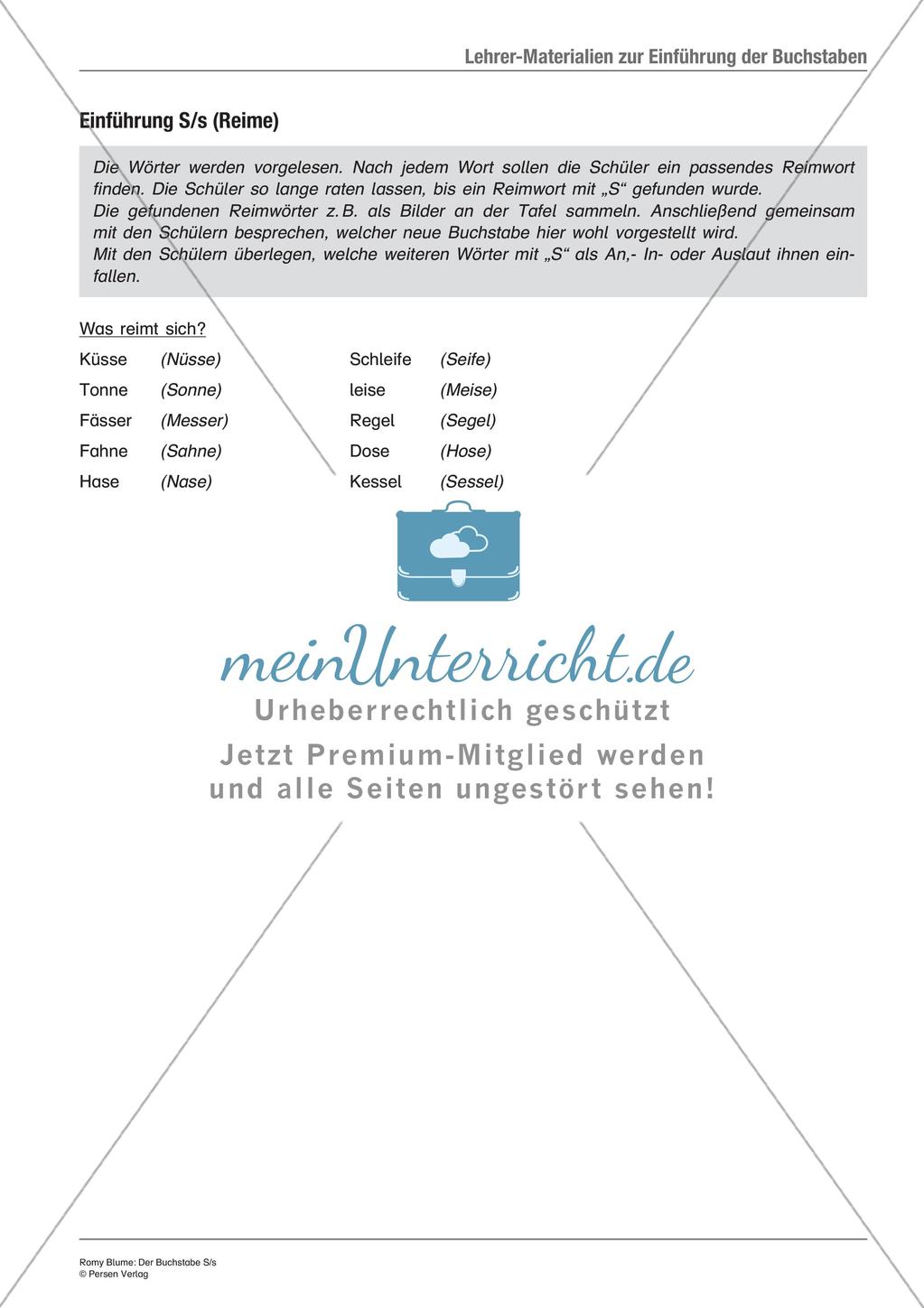 Lehrer-Materialien zur Einführung der Buchstaben

Einführung S/s (Reime)

Die Wörter werden vorgelesen. Nach jedem Wort sollen die Schüler ein passendes Reimwort finden. Die Schüler so lange raten lassen, bis ein Reimwort mit „S“ gefunden wurde.
Die gefundenen Reimwörter z. B. als Bilder an der Tafel sammeln. Anschließend gemeinsam mit den Schülern besprechen, welcher neue Buchstabe hier wohl vorgestellt wird.
Mit den Schülern überlegen, welche weiteren Wörter mit „S“ als An,- In- oder Auslaut ihnen einfallen.

Was reimt sich?

Küsse (Nüsse)
Tonne (Sonne)
Fässer (Messer)
Fahne (Sahne)
Hase (Nase)

Schleife (Seife)
leise (Meise)
Regel (Segel)
Dose (Hose)
Kessel (Sessel)

meinUnterricht.de
Urheberrechtlich geschützt
Jetzt Premium-Mitglied werden und alle Seiten ungestört sehen!

Romy Blume: Der Buchstabe S/s
© Persen Verlag